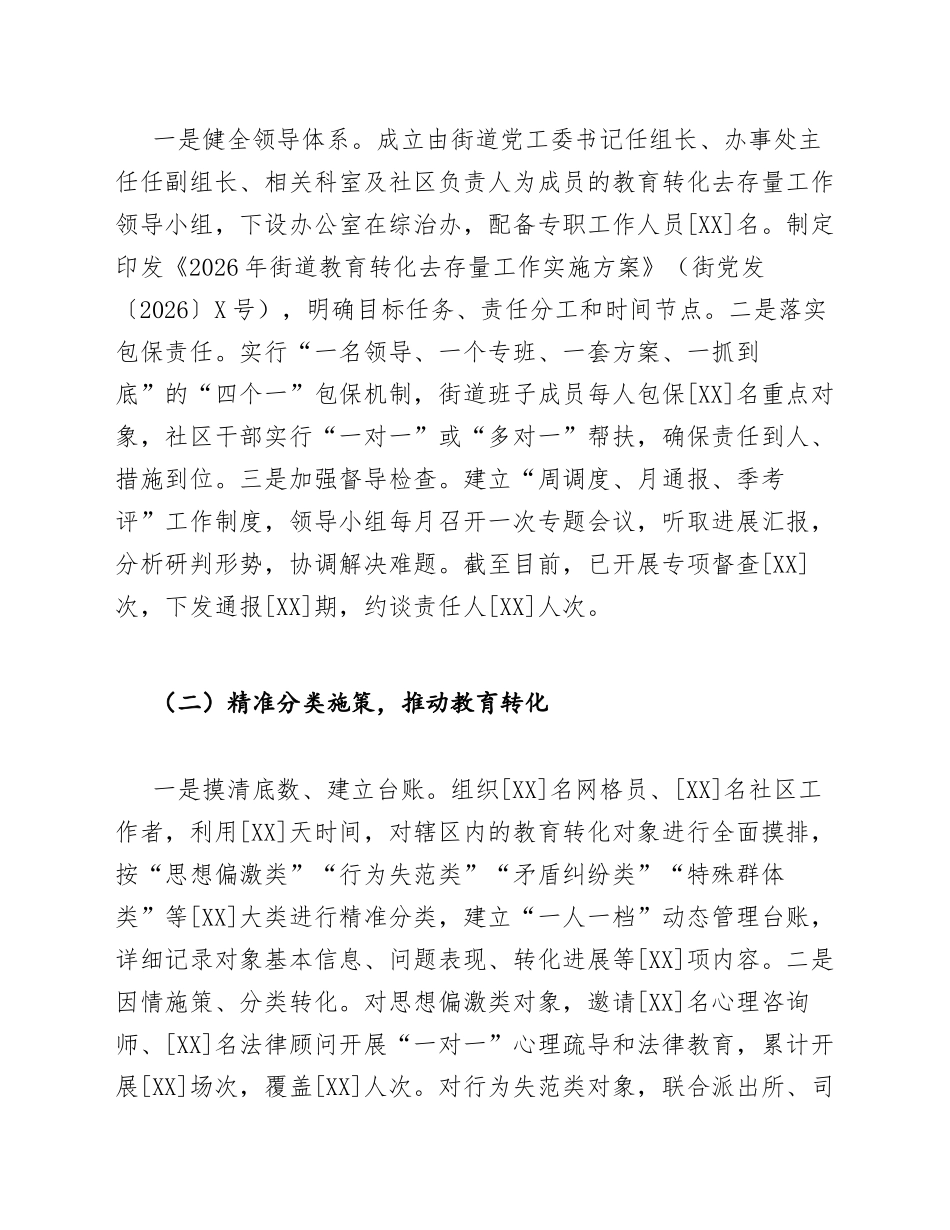 一是健全领导体系。成立由街道党工委书记任组长、办事处主任任副组长、相关科室及社区负责人为成员的教育转化去存量工作领导小组，下设办公室在综治办，配备专职工作人员[XX]名。制定印发《2026年街道教育转化去存量工作实施方案》（街党发〔2026〕X号），明确目标任务、责任分工和时间节点。二是落实包保责任。实行“一名领导、一个专班、一套方案、一抓到底”的“四个一”包保机制，街道班子成员每人包保[XX]名重点对象，社区干部实行“一对一”或“多对一”帮扶，确保责任到人、措施到位。三是加强督导检查。建立“周调度、月通报、季考评”工作制度，领导小组每月召开一次专题会议，听取进展汇报，分析研判形势，协调解决难题。截至目前，已开展专项督查[XX]次，下发通报[XX]期，约谈责任人[XX]人次。

（二）精准分类施策，推动教育转化

一是摸清底数、建立台账。组织[XX]名网格员、[XX]名社区工作者，利用[XX]天时间，对辖区内的教育转化对象进行全面摸排，按“思想偏激类”“行为失范类”“矛盾纠纷类”“特殊群体类”等[XX]大类进行精准分类，建立“一人一档”动态管理台账，详细记录对象基本信息、问题表现、转化进展等[XX]项内容。二是因情施策、分类转化。对思想偏激类对象，邀请[XX]名心理咨询师、[XX]名法律顾问开展“一对一”心理疏导和法律教育，累计开展[XX]场次，覆盖[XX]人次。对行为失范类对象，联合派出所、司